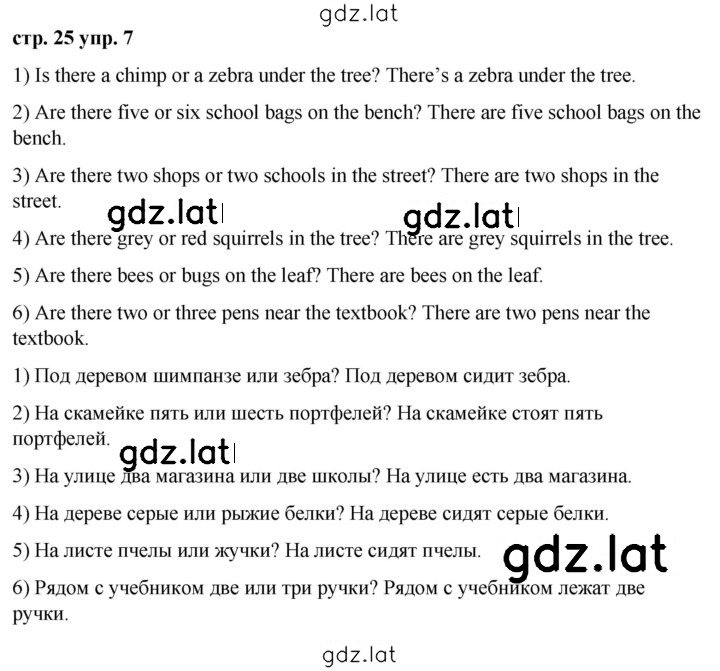 gdz.lat

стр. 25 упр. 7

1) Is there a chimp or a zebra under the tree? There's a zebra under the tree.

2) Are there five or six school bags on the bench? There are five school bags on the bench.

3) Are there two shops or two schools in the street? There are two shops in the street.

gdz.lat gdz.lat

4) Are there grey or red squirrels in the tree? There are grey squirrels in the tree.

5) Are there bees or bugs on the leaf? There are bees on the leaf.

6) Are there two or three pens near the textbook? There are two pens near the textbook.

1) Под деревом шимпанзе или зебра? Под деревом сидит зебра.

2) На скамейке пять или шесть портфелей? На скамейке стоят пять портфелей.

gdz.lat

3) На улице два магазина или две школы? На улице есть два магазина.

4) На дереве серые или рыжие белки? На дереве сидят серые белки.

5) На листе пчелы или жучки? На листе сидят пчелы.

gdz.lat

6) Рядом с учебником две или три ручки? Рядом с учебником лежат две ручки.

gdz.lat